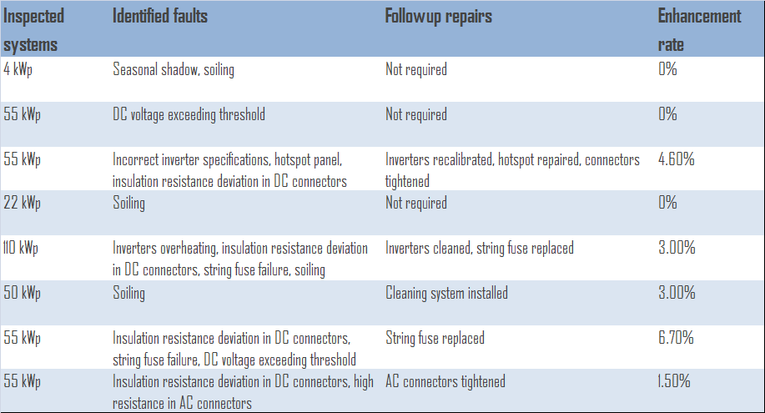 | Inspected systems | Identified faults | Followup repairs | Enhancement rate |
|---|---|---|---|
| 4 kWp | Seasonal shadow, soiling | Not required | 0% |
| 55 kWp | DC voltage exceeding threshold | Not required | 0% |
| 55 kWp | Incorrect inverter specifications, hotspot panel, insulation resistance deviation in DC connectors | Inverters recalibrated, hotspot repaired, connectors tightened | 4.60% |
| 22 kWp | Soiling | Not required | 0% |
| 110 kWp | Inverters overheating, insulation resistance deviation in DC connectors, string fuse failure, soiling | Inverters cleaned, string fuse replaced | 3.00% |
| 50 kWp | Soiling | Cleaning system installed | 3.00% |
| 55 kWp | Insulation resistance deviation in DC connectors, string fuse failure, DC voltage exceeding threshold | String fuse replaced | 6.70% |
| 55 kWp | Insulation resistance deviation in DC connectors, high resistance in AC connectors | AC connectors tightened | 1.50% |